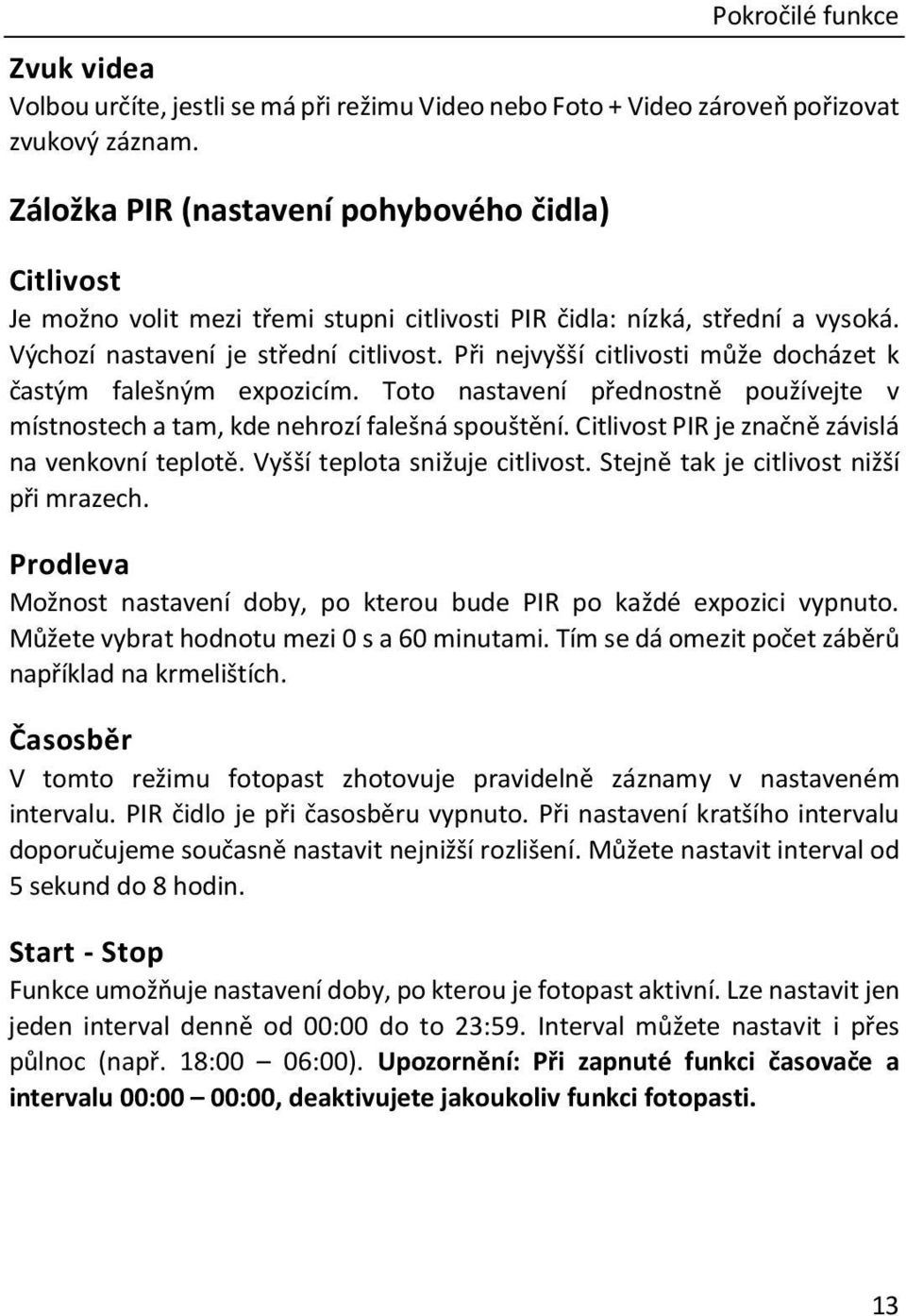 Pokročilé funkce

Zvuk videa
Volbou určíte, jestli se má při režimu Video nebo Foto + Video zároveň pořizovat zvukový záznam.

Záložka PIR (nastavení pohybového čidla)

Citlivost
Je možno volit mezi třemi stupni citlivosti PIR čidla: nízká, střední a vysoká. Výchozí nastavení je střední citlivost. Při nejvyšší citlivosti může docházet k častým falešným expozicím. Toto nastavení přednostně používejte v místnostech a tam, kde nehrozí falešná spouštění. Citlivost PIR je značně závislá na venkovní teplotě. Vyšší teplota snižuje citlivost. Stejně tak je citlivost nižší při mrazech.

Prodleva
Možnost nastavení doby, po kterou bude PIR po každé expozici vypnuto. Můžete vybrat hodnotu mezi 0 s a 60 minutami. Tím se dá omezit počet záběrů například na krmelištích.

Časosběr
V tomto režimu fotopast zhotovuje pravidelně záznamy v nastaveném intervalu. PIR čidlo je při časosběru vypnuto. Při nastavení kratšího intervalu doporučujeme současně nastavit nejnižší rozlišení. Můžete nastavit interval od 5 sekund do 8 hodin.

Start - Stop
Funkce umožňuje nastavení doby, po kterou je fotopast aktivní. Lze nastavit jen jeden interval denně od 00:00 do to 23:59. Interval můžete nastavit i přes půlnoc (např. 18:00 – 06:00). Upozornění: Při zapnuté funkci časovače a intervalu 00:00 – 00:00, deaktivujete jakoukoliv funkci fotopasti.

13